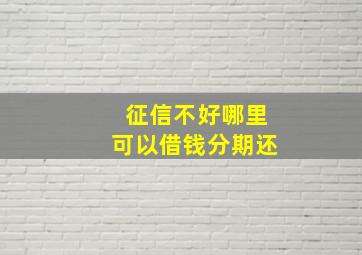 征信不好哪里
可以借钱分期还